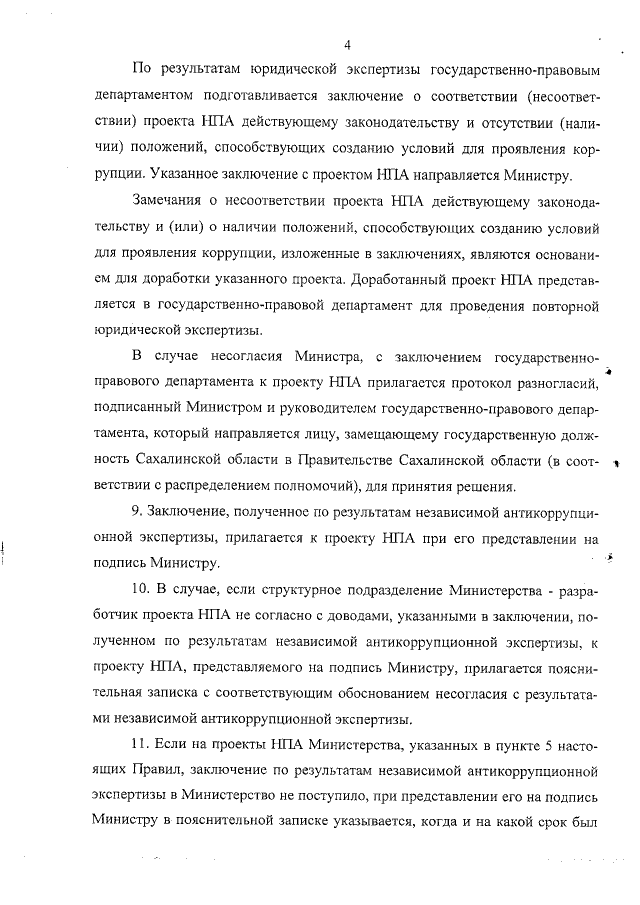 4

По результатам юридической экспертизы государственно-правовым департаментом подготавливается заключение о соответствии (несоответствии) проекта НПА действующему законодательству и отсутствии (наличии) положений, способствующих созданию условий для проявления коррупции. Указанное заключение с проектом НПА направляется Министру.

Замечания о несоответствии проекта НПА действующему законодательству и (или) о наличии положений, способствующих созданию условий для проявления коррупции, изложенные в заключениях, являются основанием для доработки указанного проекта. Доработанный проект НПА представляется в государственно-правовой департамент для проведения повторной юридической экспертизы.

В случае несогласия Министра, с заключением государственно-правового департамента к проекту НПА прилагается протокол разногласий, подписанный Министром и руководителем государственно-правового департамента, который направляется лицу, замещающему государственную должность Сахалинской области в Правительстве Сахалинской области (в соответствии с распределением полномочий), для принятия решения.

9. Заключение, полученное по результатам независимой антикоррупционной экспертизы, прилагается к проекту НПА при его представлении на подпись Министру.

10. В случае, если структурное подразделение Министерства - разработчик проекта НПА не согласно с доводами, указанными в заключении, полученном по результатам независимой антикоррупционной экспертизы, к проекту НПА, представляемого на подпись Министру, прилагается пояснительная записка с соответствующим обоснованием несогласия с результатами независимой антикоррупционной экспертизы.

11. Если на проекты НПА Министерства, указанных в пункте 5 настоящих Правил, заключение по результатам независимой антикоррупционной экспертизы в Министерство не поступило, при представлении его на подпись Министру в пояснительной записке указывается, когда и на какой срок был